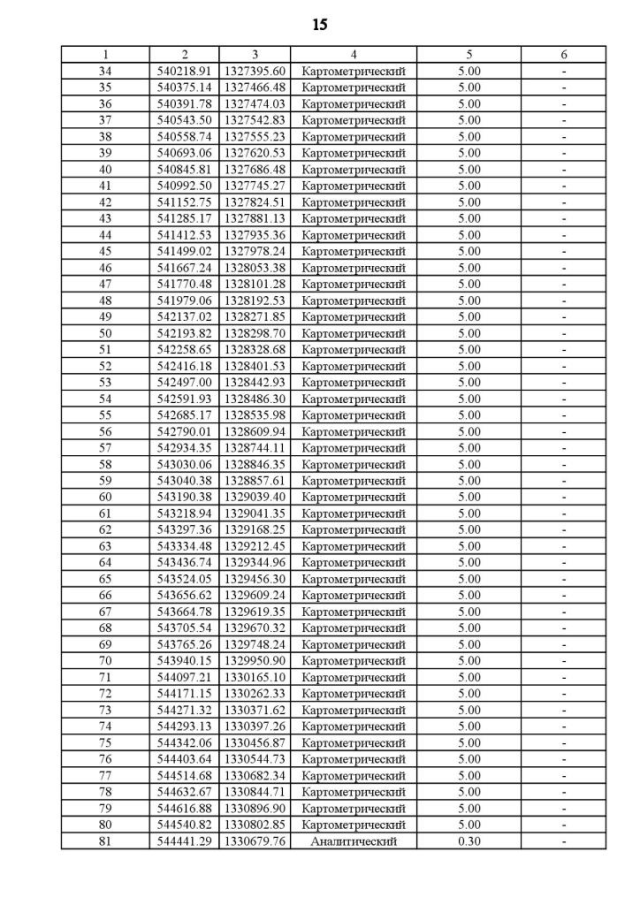 15

| 1 | 2 | 3 | 4 | 5 | 6 |
|---|---|---|---|---|---|
| 34 | 540218.91 | 1327395.60 | Картометрический | 5.00 | - |
| 35 | 540375.14 | 1327466.48 | Картометрический | 5.00 | - |
| 36 | 540391.78 | 1327474.03 | Картометрический | 5.00 | - |
| 37 | 540543.50 | 1327542.83 | Картометрический | 5.00 | - |
| 38 | 540558.74 | 1327555.23 | Картометрический | 5.00 | - |
| 39 | 540693.06 | 1327620.53 | Картометрический | 5.00 | - |
| 40 | 540845.81 | 1327686.48 | Картометрический | 5.00 | - |
| 41 | 540992.50 | 1327745.27 | Картометрический | 5.00 | - |
| 42 | 541152.75 | 1327824.51 | Картометрический | 5.00 | - |
| 43 | 541285.17 | 1327881.13 | Картометрический | 5.00 | - |
| 44 | 541412.53 | 1327935.36 | Картометрический | 5.00 | - |
| 45 | 541499.02 | 1327978.24 | Картометрический | 5.00 | - |
| 46 | 541667.24 | 1328053.38 | Картометрический | 5.00 | - |
| 47 | 541770.48 | 1328101.28 | Картометрический | 5.00 | - |
| 48 | 541979.06 | 1328192.53 | Картометрический | 5.00 | - |
| 49 | 542137.02 | 1328271.85 | Картометрический | 5.00 | - |
| 50 | 542193.82 | 1328298.70 | Картометрический | 5.00 | - |
| 51 | 542258.65 | 1328328.68 | Картометрический | 5.00 | - |
| 52 | 542416.18 | 1328401.53 | Картометрический | 5.00 | - |
| 53 | 542497.00 | 1328442.93 | Картометрический | 5.00 | - |
| 54 | 542591.93 | 1328486.30 | Картометрический | 5.00 | - |
| 55 | 542685.17 | 1328535.98 | Картометрический | 5.00 | - |
| 56 | 542790.01 | 1328609.94 | Картометрический | 5.00 | - |
| 57 | 542934.35 | 1328744.11 | Картометрический | 5.00 | - |
| 58 | 543030.06 | 1328846.35 | Картометрический | 5.00 | - |
| 59 | 543040.38 | 1328857.61 | Картометрический | 5.00 | - |
| 60 | 543190.38 | 1329039.40 | Картометрический | 5.00 | - |
| 61 | 543218.94 | 1329041.35 | Картометрический | 5.00 | - |
| 62 | 543297.36 | 1329168.25 | Картометрический | 5.00 | - |
| 63 | 543334.48 | 1329212.45 | Картометрический | 5.00 | - |
| 64 | 543436.74 | 1329344.96 | Картометрический | 5.00 | - |
| 65 | 543524.05 | 1329456.30 | Картометрический | 5.00 | - |
| 66 | 543656.62 | 1329609.24 | Картометрический | 5.00 | - |
| 67 | 543664.78 | 1329619.35 | Картометрический | 5.00 | - |
| 68 | 543705.54 | 1329670.32 | Картометрический | 5.00 | - |
| 69 | 543765.26 | 1329748.24 | Картометрический | 5.00 | - |
| 70 | 543940.15 | 1329950.90 | Картометрический | 5.00 | - |
| 71 | 544097.21 | 1330165.10 | Картометрический | 5.00 | - |
| 72 | 544171.15 | 1330262.33 | Картометрический | 5.00 | - |
| 73 | 544271.32 | 1330371.62 | Картометрический | 5.00 | - |
| 74 | 544293.13 | 1330397.26 | Картометрический | 5.00 | - |
| 75 | 544342.06 | 1330456.87 | Картометрический | 5.00 | - |
| 76 | 544403.64 | 1330544.73 | Картометрический | 5.00 | - |
| 77 | 544514.68 | 1330682.34 | Картометрический | 5.00 | - |
| 78 | 544632.67 | 1330844.71 | Картометрический | 5.00 | - |
| 79 | 544616.88 | 1330896.90 | Картометрический | 5.00 | - |
| 80 | 544540.82 | 1330802.85 | Картометрический | 5.00 | - |
| 81 | 544441.29 | 1330679.76 | Аналитический | 0.30 | - |